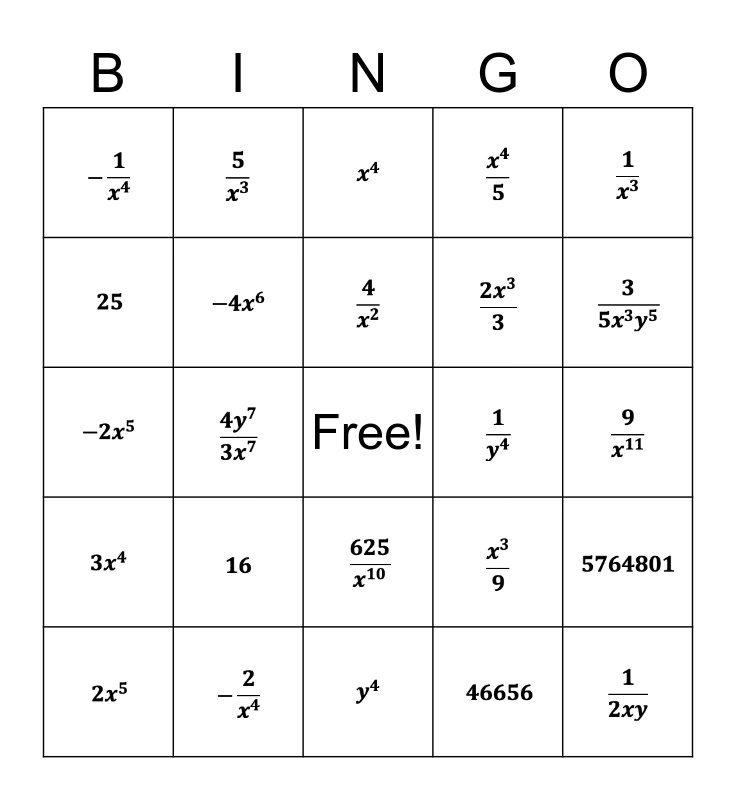 | B | I | N | G | O |
|---|---|---|---|---|
| $-\frac{1}{x^4}$ | $\frac{5}{x^3}$ | $x^4$ | $\frac{x^4}{5}$ | $\frac{1}{x^3}$ |
| $25$ | $-4x^6$ | $\frac{4}{x^2}$ | $\frac{2x^3}{3}$ | $\frac{3}{5x^3y^5}$ |
| $-2x^5$ | $\frac{4y^7}{3x^7}$ | Free! | $\frac{1}{y^4}$ | $\frac{9}{x^{11}}$ |
| $3x^4$ | $16$ | $\frac{625}{x^{10}}$ | $\frac{x^3}{9}$ | $5764801$ |
| $2x^5$ | $-\frac{2}{x^4}$ | $y^4$ | $46656$ | $\frac{1}{2xy}$ |